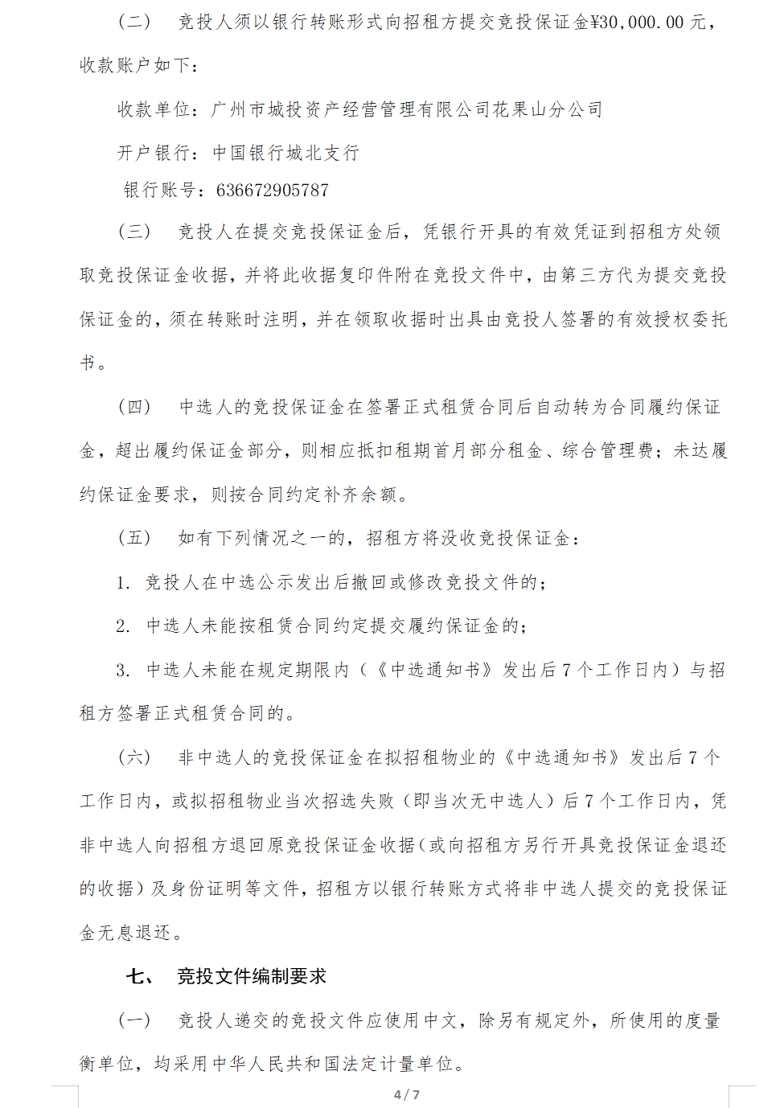 （二）　竞投人须以银行转账形式向招租方提交竞投保证金¥30,000.00元，收款账户如下：

收款单位：广州市城投资产经营管理有限公司花果山分公司

开户银行：中国银行城北支行

银行账号：636672905787

（三）　竞投人在提交竞投保证金后，凭银行开具的有效凭证到招租方处领取竞投保证金收据，并将此收据复印件附在竞投文件中，由第三方代为提交竞投保证金的，须在转账时注明，并在领取收据时出具由竞投人签署的有效授权委托书。

（四）　中选人的竞投保证金在签署正式租赁合同后自动转为合同履约保证金，超出履约保证金部分，则相应抵扣租期首月部分租金、综合管理费；未达履约保证金要求，则按合同约定补齐余额。

（五）　如有下列情况之一的，招租方将没收竞投保证金：

1. 竞投人在中选公示发出后撤回或修改竞投文件的；

2. 中选人未能按租赁合同约定提交履约保证金的；

3. 中选人未能在规定期限内（《中选通知书》发出后7个工作日内）与招租方签署正式租赁合同的。

（六）　非中选人的竞投保证金在拟招租物业的《中选通知书》发出后7个工作日内，或拟招租物业当次招选失败（即当次无中选人）后7个工作日内，凭非中选人向招租方退回原竞投保证金收据（或向招租方另行开具竞投保证金退还的收据）及身份证明等文件，招租方以银行转账方式将非中选人提交的竞投保证金无息退还。

七、　竞投文件编制要求

（一）　竞投人递交的竞投文件应使用中文，除另有规定外，所使用的度量衡单位，均采用中华人民共和国法定计量单位。

4 / 7